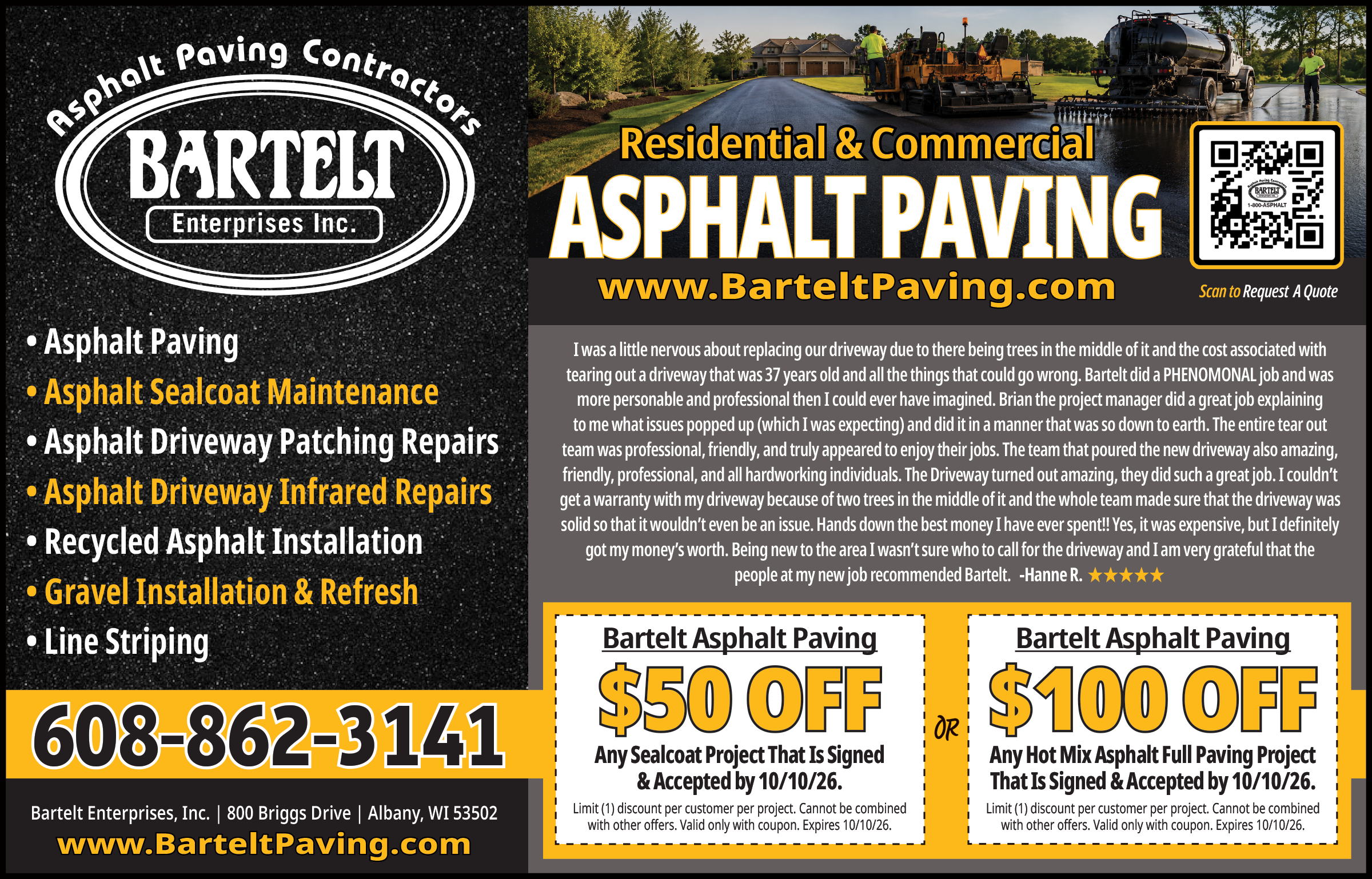 Asphalt Paving Contractors

BARTELT

Enterprises Inc.

• Asphalt Paving
• Asphalt Sealcoat Maintenance
• Asphalt Driveway Patching Repairs
• Asphalt Driveway Infrared Repairs
• Recycled Asphalt Installation
• Gravel Installation & Refresh
• Line Striping

608-862-3141

Bartelt Enterprises, Inc. | 800 Briggs Drive | Albany, WI 53502

www.BarteltPaving.com

Residential & Commercial

ASPHALT PAVING

www.BarteltPaving.com

Scan to Request A Quote

I was a little nervous about replacing our driveway due to there being trees in the middle of it and the cost associated with tearing out a driveway that was 37 years old and all the things that could go wrong. Bartelt did a PHENOMONAL job and was more personable and professional then I could ever have imagined. Brian the project manager did a great job explaining to me what issues popped up (which I was expecting) and did it in a manner that was so down to earth. The entire tear out team was professional, friendly, and truly appeared to enjoy their jobs. The team that poured the new driveway also amazing, friendly, professional, and all hardworking individuals. The Driveway turned out amazing, they did such a great job. I couldn't get a warranty with my driveway because of two trees in the middle of it and the whole team made sure that the driveway was solid so that it wouldn't even be an issue. Hands down the best money I have ever spent!! Yes, it was expensive, but I definitely got my money's worth. Being new to the area I wasn't sure who to call for the driveway and I am very grateful that the people at my new job recommended Bartelt. -Hanne R. ★★★★★

Bartelt Asphalt Paving

$50 OFF

Any Sealcoat Project That Is Signed & Accepted by 10/10/26.

Limit (1) discount per customer per project. Cannot be combined with other offers. Valid only with coupon. Expires 10/10/26.

OR

Bartelt Asphalt Paving

$100 OFF

Any Hot Mix Asphalt Full Paving Project That Is Signed & Accepted by 10/10/26.

Limit (1) discount per customer per project. Cannot be combined with other offers. Valid only with coupon. Expires 10/10/26.